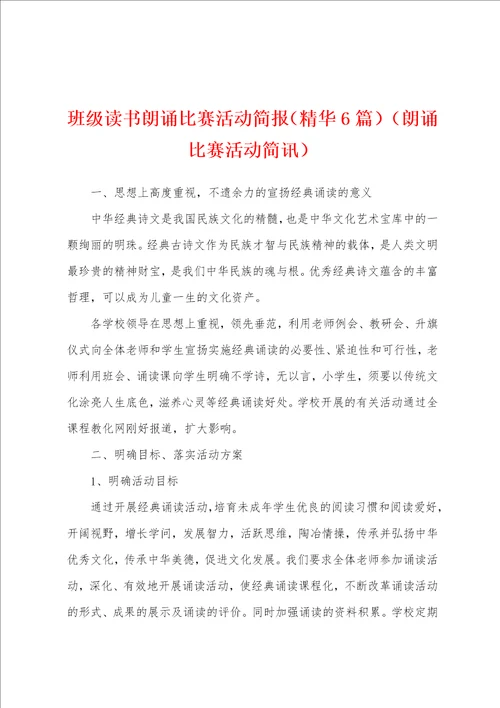 班级读书朗诵比赛活动简报(精华6篇)(朗诵比赛活动简讯)

一、思想上高度重视，不遗余力的宣扬经典诵读的意义

中华经典诗文是我国民族文化的精髓，也是中华文化艺术宝库中的一颗绚丽的明珠。经典古诗文作为民族才智与民族精神的载体，是人类文明最珍贵的精神财宝，是我们中华民族的魂与根。优秀经典诗文蕴含的丰富哲理，可以成为儿童一生的文化资产。

各学校领导在思想上重视，领先垂范，利用老师例会、教研会、升旗仪式向全体老师和学生宣扬实施经典诵读的必要性、紧迫性和可行性，老师利用班会、诵读课向学生明确不学诗，无以言，小学生，须要以传统文化涂亮人生底色，滋养心灵等经典诵读好处。学校开展的有关活动通过全课程教化网刚好报道，扩大影响。

二、明确目标、落实活动方案

1、明确活动目标

通过开展经典诵读活动，培育未成年学生优良的阅读习惯和阅读爱好，开阔视野，增长学问，发展智力，活跃思维，陶冶情操，传承并弘扬中华优秀文化，传承中华美德，促进文化发展。我们要求全体老师参加诵读活动，深化、有效地开展诵读活动，使经典诵读课程化，不断改革诵读活动的形式、成果的展示及诵读的评价。同时加强诵读的资料积累。学校定期